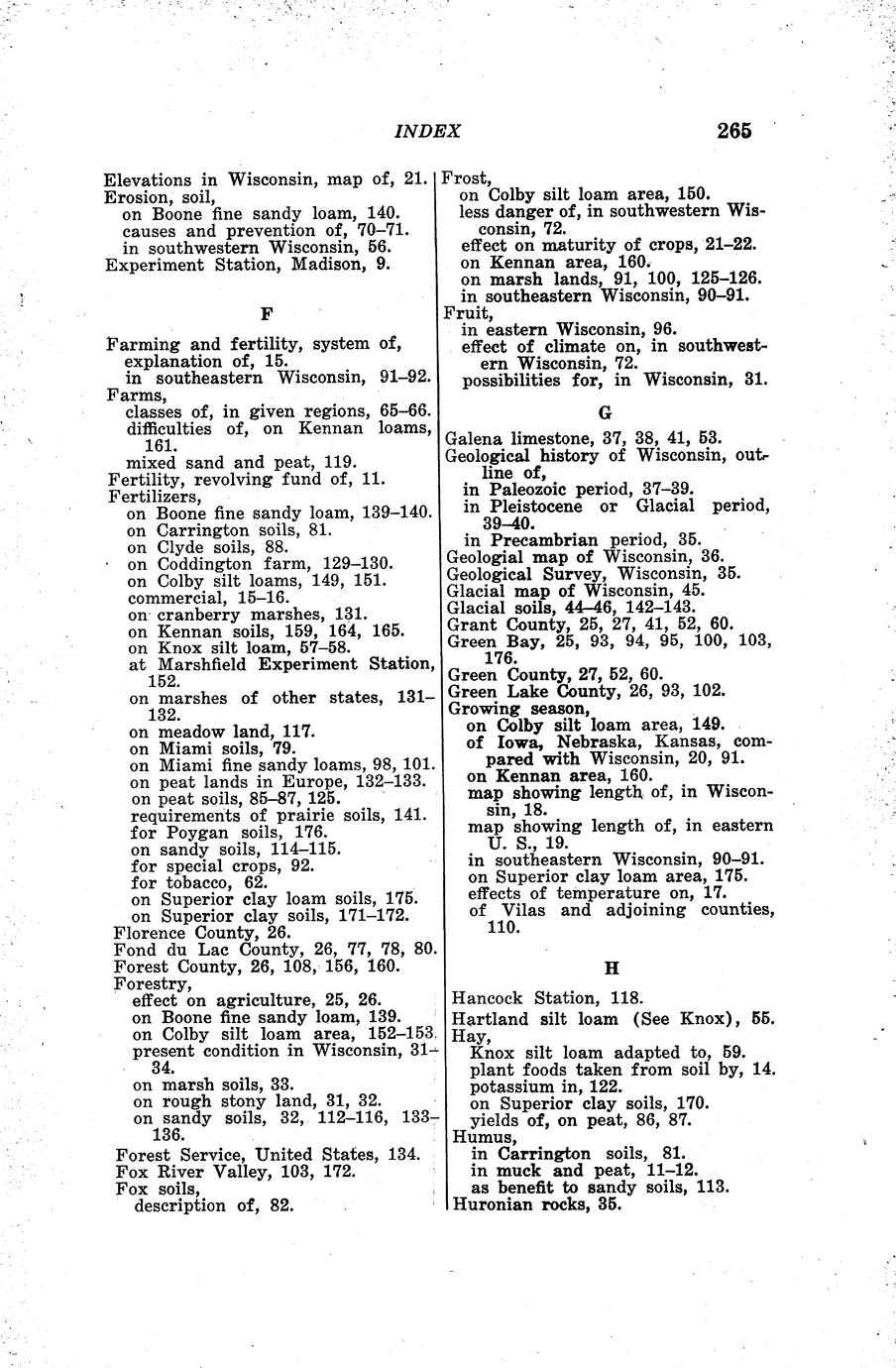 INDEX 265

Elevations in Wisconsin, map of, 21.
Erosion, soil,
on Boone fine sandy loam, 140.
causes and prevention of, 70–71.
in southwestern Wisconsin, 56.
Experiment Station, Madison, 9.

F

Farming and fertility, system of, explanation of, 15.
in southeastern Wisconsin, 91–92.
Farms,
classes of, in given regions, 65–66.
difficulties of, on Kennan loams, 161.
mixed sand and peat, 119.
Fertility, revolving fund of, 11.
Fertilizers,
on Boone fine sandy loam, 139–140.
on Carrington soils, 81.
on Clyde soils, 88.
on Coddington farm, 129–130.
on Colby silt loams, 149, 151.
commercial, 15–16.
on cranberry marshes, 131.
on Kennan soils, 159, 164, 165.
on Knox silt loam, 57–58.
at Marshfield Experiment Station, 152.
on marshes of other states, 131–132.
on meadow land, 117.
on Miami soils, 79.
on Miami fine sandy loams, 98, 101.
on peat lands in Europe, 132–133.
on peat soils, 85–87, 125.
requirements of prairie soils, 141.
for Poygan soils, 176.
on sandy soils, 114–115.
for special crops, 92.
for tobacco, 62.
on Superior clay loam soils, 175.
on Superior clay soils, 171–172.
Florence County, 26.
Fond du Lac County, 26, 77, 78, 80.
Forest County, 26, 108, 156, 160.
Forestry,
effect on agriculture, 25, 26.
on Boone fine sandy loam, 139.
on Colby silt loam area, 152–153.
present condition in Wisconsin, 31–34.
on marsh soils, 33.
on rough stony land, 31, 32.
on sandy soils, 32, 112–116, 133–136.
Forest Service, United States, 134.
Fox River Valley, 103, 172.
Fox soils,
description of, 82.

Frost,
on Colby silt loam area, 150.
less danger of, in southwestern Wisconsin, 72.
effect on maturity of crops, 21–22.
on Kennan area, 160.
on marsh lands, 91, 100, 125–126.
in southeastern Wisconsin, 90–91.
Fruit,
in eastern Wisconsin, 96.
effect of climate on, in southwestern Wisconsin, 72.
possibilities for, in Wisconsin, 31.

G

Galena limestone, 37, 38, 41, 53.
Geological history of Wisconsin, outline of,
in Paleozoic period, 37–39.
in Pleistocene or Glacial period, 39–40.
in Precambrian period, 35.
Geologial map of Wisconsin, 36.
Geological Survey, Wisconsin, 35.
Glacial map of Wisconsin, 45.
Glacial soils, 44–46, 142–143.
Grant County, 25, 27, 41, 52, 60.
Green Bay, 25, 93, 94, 95, 100, 103, 176.
Green County, 27, 52, 60.
Green Lake County, 26, 93, 102.
Growing season,
on Colby silt loam area, 149.
of Iowa, Nebraska, Kansas, compared with Wisconsin, 20, 91.
on Kennan area, 160.
map showing length of, in Wisconsin, 18.
map showing length of, in eastern U. S., 19.
in southeastern Wisconsin, 90–91.
on Superior clay loam area, 175.
effects of temperature on, 17.
of Vilas and adjoining counties, 110.

H

Hancock Station, 118.
Hartland silt loam (See Knox), 55.
Hay,
Knox silt loam adapted to, 59.
plant foods taken from soil by, 14.
potassium in, 122.
on Superior clay soils, 170.
yields of, on peat, 86, 87.
Humus,
in Carrington soils, 81.
in muck and peat, 11–12.
as benefit to sandy soils, 113.
Huronian rocks, 35.